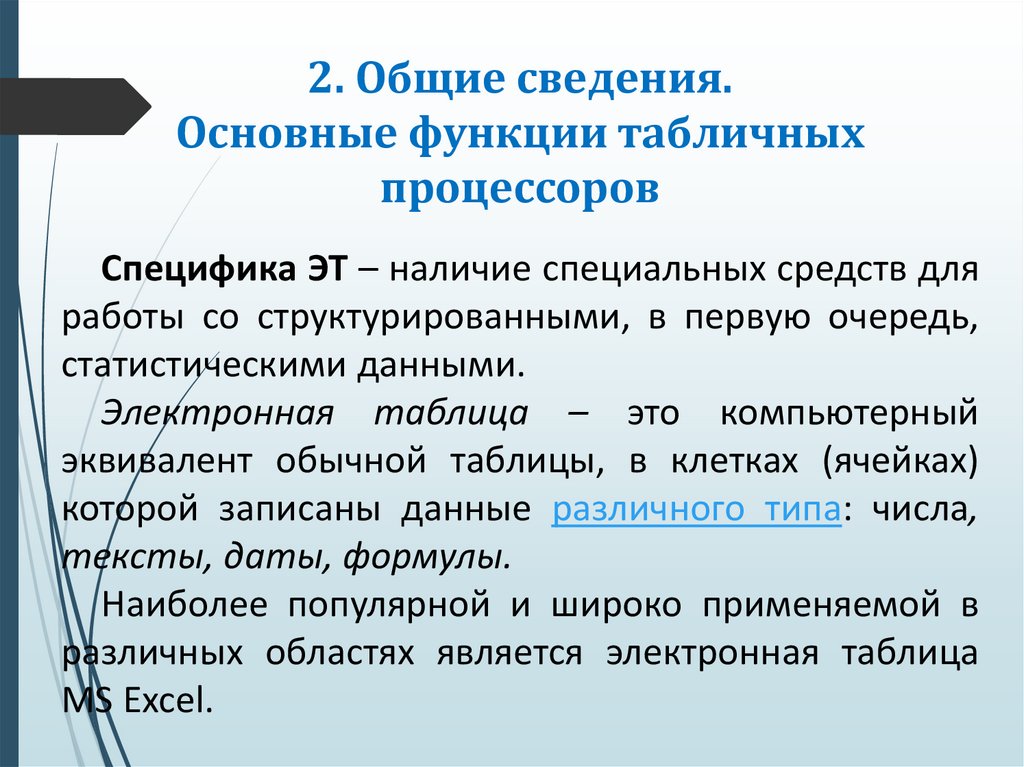 2. Общие сведения.
Основные функции табличных процессоров

Специфика ЭТ – наличие специальных средств для работы со структурированными, в первую очередь, статистическими данными.

Электронная таблица – это компьютерный эквивалент обычной таблицы, в клетках (ячейках) которой записаны данные различного типа: числа, тексты, даты, формулы.

Наиболее популярной и широко применяемой в различных областях является электронная таблица MS Excel.